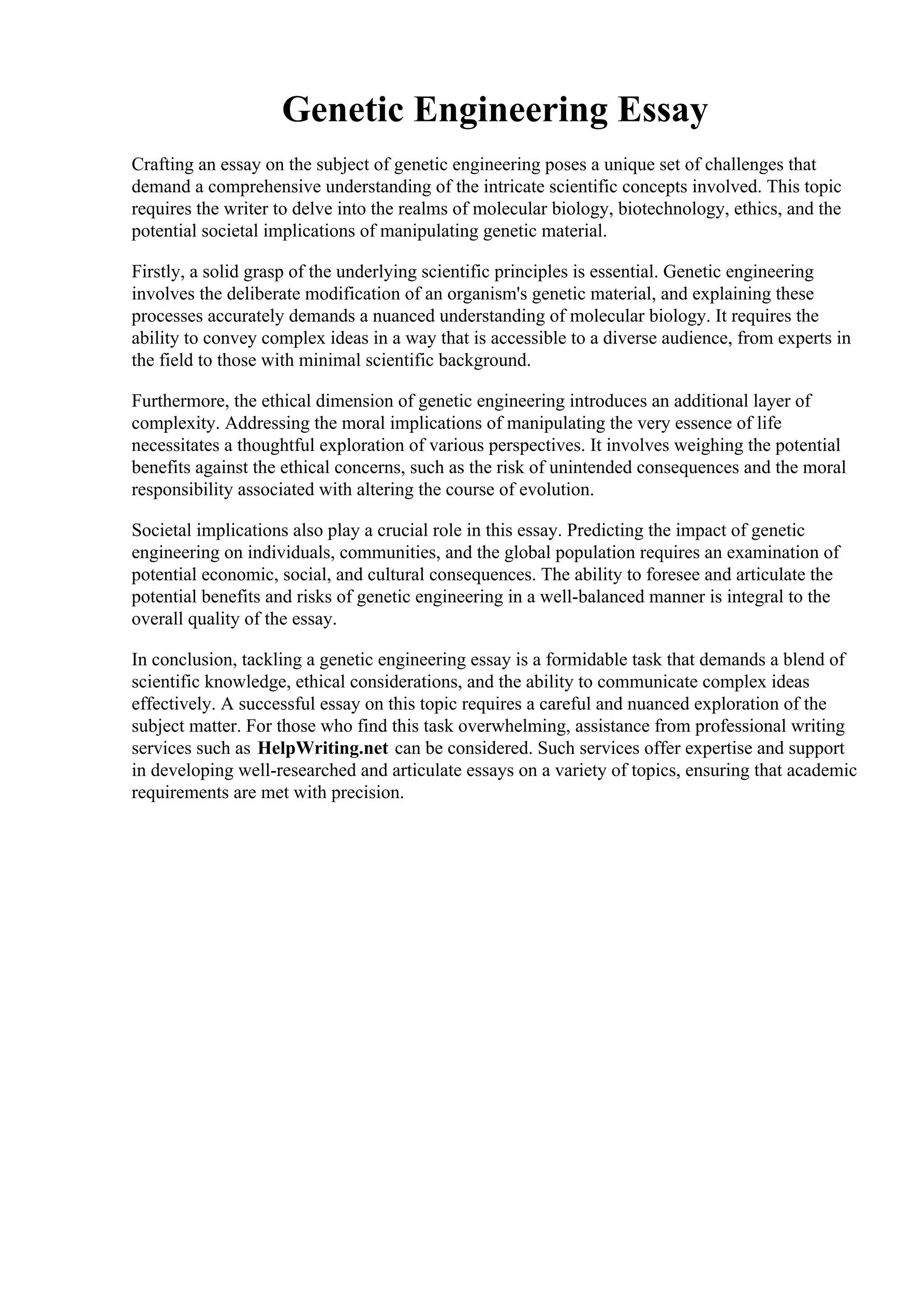 Genetic Engineering Essay

Crafting an essay on the subject of genetic engineering poses a unique set of challenges that demand a comprehensive understanding of the intricate scientific concepts involved. This topic requires the writer to delve into the realms of molecular biology, biotechnology, ethics, and the potential societal implications of manipulating genetic material.

Firstly, a solid grasp of the underlying scientific principles is essential. Genetic engineering involves the deliberate modification of an organism's genetic material, and explaining these processes accurately demands a nuanced understanding of molecular biology. It requires the ability to convey complex ideas in a way that is accessible to a diverse audience, from experts in the field to those with minimal scientific background.

Furthermore, the ethical dimension of genetic engineering introduces an additional layer of complexity. Addressing the moral implications of manipulating the very essence of life necessitates a thoughtful exploration of various perspectives. It involves weighing the potential benefits against the ethical concerns, such as the risk of unintended consequences and the moral responsibility associated with altering the course of evolution.

Societal implications also play a crucial role in this essay. Predicting the impact of genetic engineering on individuals, communities, and the global population requires an examination of potential economic, social, and cultural consequences. The ability to foresee and articulate the potential benefits and risks of genetic engineering in a well-balanced manner is integral to the overall quality of the essay.

In conclusion, tackling a genetic engineering essay is a formidable task that demands a blend of scientific knowledge, ethical considerations, and the ability to communicate complex ideas effectively. A successful essay on this topic requires a careful and nuanced exploration of the subject matter. For those who find this task overwhelming, assistance from professional writing services such as HelpWriting.net can be considered. Such services offer expertise and support in developing well-researched and articulate essays on a variety of topics, ensuring that academic requirements are met with precision.